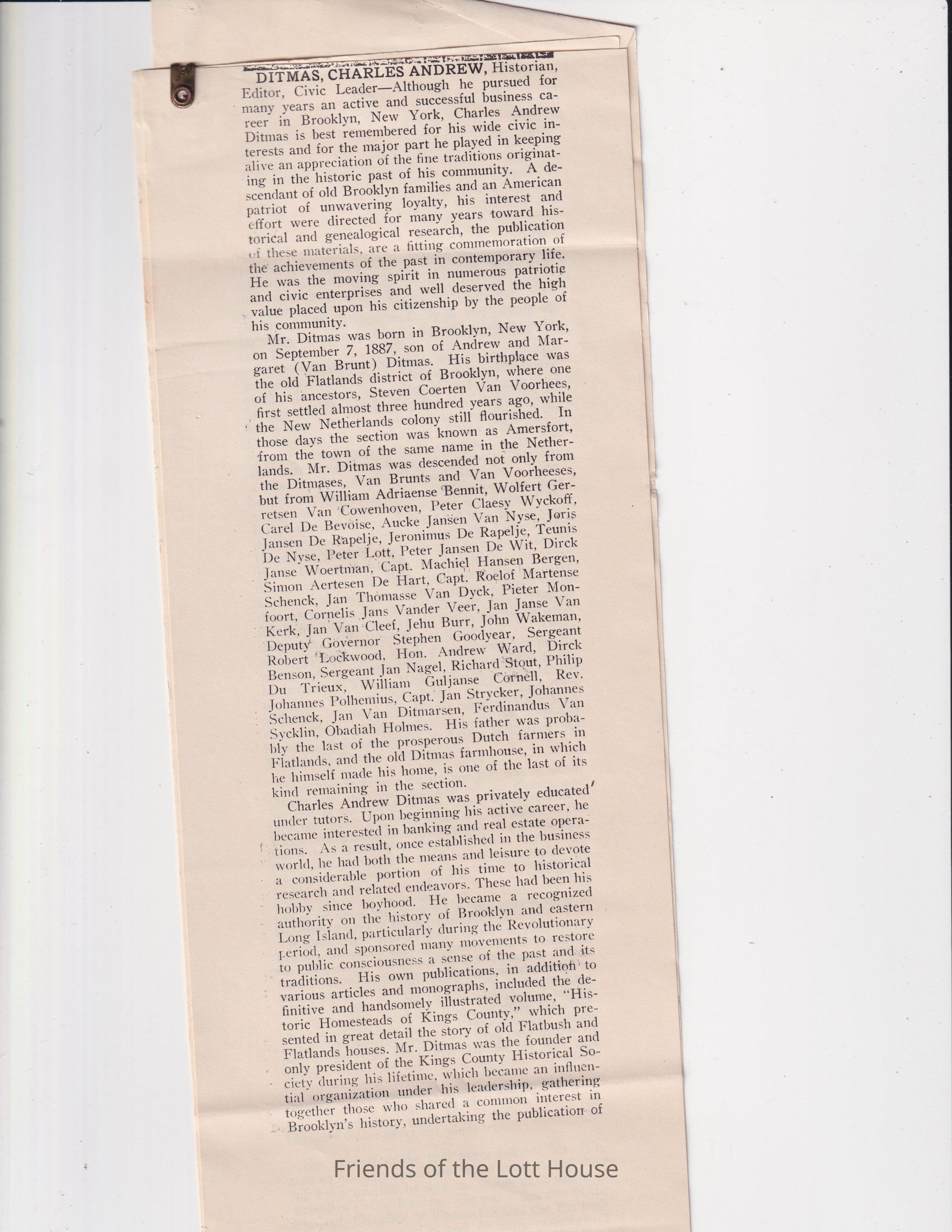 DITMAS, CHARLES ANDREW, Historian, Editor, Civic Leader—Although he pursued for many years an active and successful business career in Brooklyn, New York, Charles Andrew Ditmas is best remembered for his wide civic interests and for the major part he played in keeping alive an appreciation of the fine traditions originating in the historic past of his community. A descendant of old Brooklyn families and an American patriot of unwavering loyalty, his interest and effort were directed for many years toward historical and genealogical research, the publication of these materials, are a fitting commemoration of the achievements of the past in contemporary life. He was the moving spirit in numerous patriotic and civic enterprises and well deserved the high value placed upon his citizenship by the people of his community.

Mr. Ditmas was born in Brooklyn, New York, on September 7, 1887, son of Andrew and Margaret (Van Brunt) Ditmas. His birthplace was the old Flatlands district of Brooklyn, where one of his ancestors, Steven Coerten Van Voorhees, first settled almost three hundred years ago, while the New Netherlands colony still flourished. In those days the section was known as Amersfort, from the town of the same name in the Netherlands. Mr. Ditmas was descended not only from the Ditmases, Van Brunts and Van Voorheeses, but from William Adriaense Bennit, Wolfert Gerretsen Van Cowenhoven, Peter Claesy Wyckoff, Carel De Bevoise, Aucke Jansen Van Nyse, Joris Jansen De Rapelje, Jeronimus De Rapelje, Teunis De Nyse, Peter Lott, Peter Jansen De Wit, Dirck Janse Woertman, Capt. Machiel Hansen Bergen, Simon Aertesen De Hart, Capt. Roelof Martense Schenck, Jan Thomasse Van Dyck, Pieter Monfoort, Cornelis Jans Vander Veer, Jan Janse Van Kerk, Jan Van Cleef, Jehu Burr, John Wakeman, Deputy Governor Stephen Goodyear, Sergeant Robert Lockwood, Hon. Andrew Ward, Dirck Benson, Sergeant Jan Nagel, Richard Stout, Philip Du Trieux, William Guljanse Cornell, Rev. Johannes Polhemius, Capt. Jan Strycker, Johannes Schenck, Jan Van Ditmarsen, Ferdinandus Van Sycklin, Obadiah Holmes. His father was probably the last of the prosperous Dutch farmers in Flatlands, and the old Ditmas farmhouse, in which he himself made his home, is one of the last of its kind remaining in the section.

Charles Andrew Ditmas was privately educated under tutors. Upon beginning his active career, he became interested in banking and real estate operations. As a result, once established in the business world, he had both the means and leisure to devote a considerable portion of his time to historical research and related endeavors. These had been his hobby since boyhood. He became a recognized authority on the history of Brooklyn and eastern Long Island, particularly during the Revolutionary period, and sponsored many movements to restore to public consciousness a sense of the past and its traditions. His own publications, in addition to various articles and monographs, included the definitive and handsomely illustrated volume, "Historic Homesteads of Kings County," which presented in great detail the story of old Flatbush and Flatlands houses. Mr. Ditmas was the founder and only president of the Kings County Historical Society during his lifetime, which became an influential organization under his leadership, gathering together those who shared a common interest in Brooklyn's history, undertaking the publication of

Friends of the Lott House